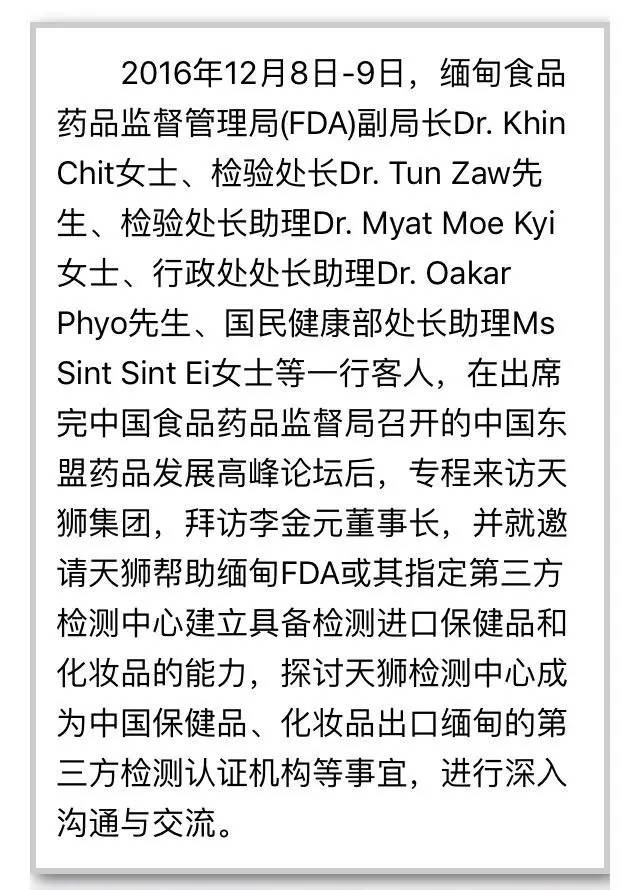 2016年12月8日-9日，缅甸食品药品监督管理局(FDA)副局长Dr. Khin Chit女士、检验处长Dr. Tun Zaw先生、检验处长助理Dr. Myat Moe Kyi女士、行政处处长助理Dr. Oakar Phyo先生、国民健康部处长助理Ms Sint Sint Ei女士等一行客人，在出席完中国食品药品监督局召开的中国东盟药品发展高峰论坛后，专程来访天狮集团，拜访李金元董事长，并就邀请天狮帮助缅甸FDA或其指定第三方检测中心建立具备检测进口保健品和化妆品的能力，探讨天狮检测中心成为中国保健品、化妆品出口缅甸的第三方检测认证机构等事宜，进行深入沟通与交流。